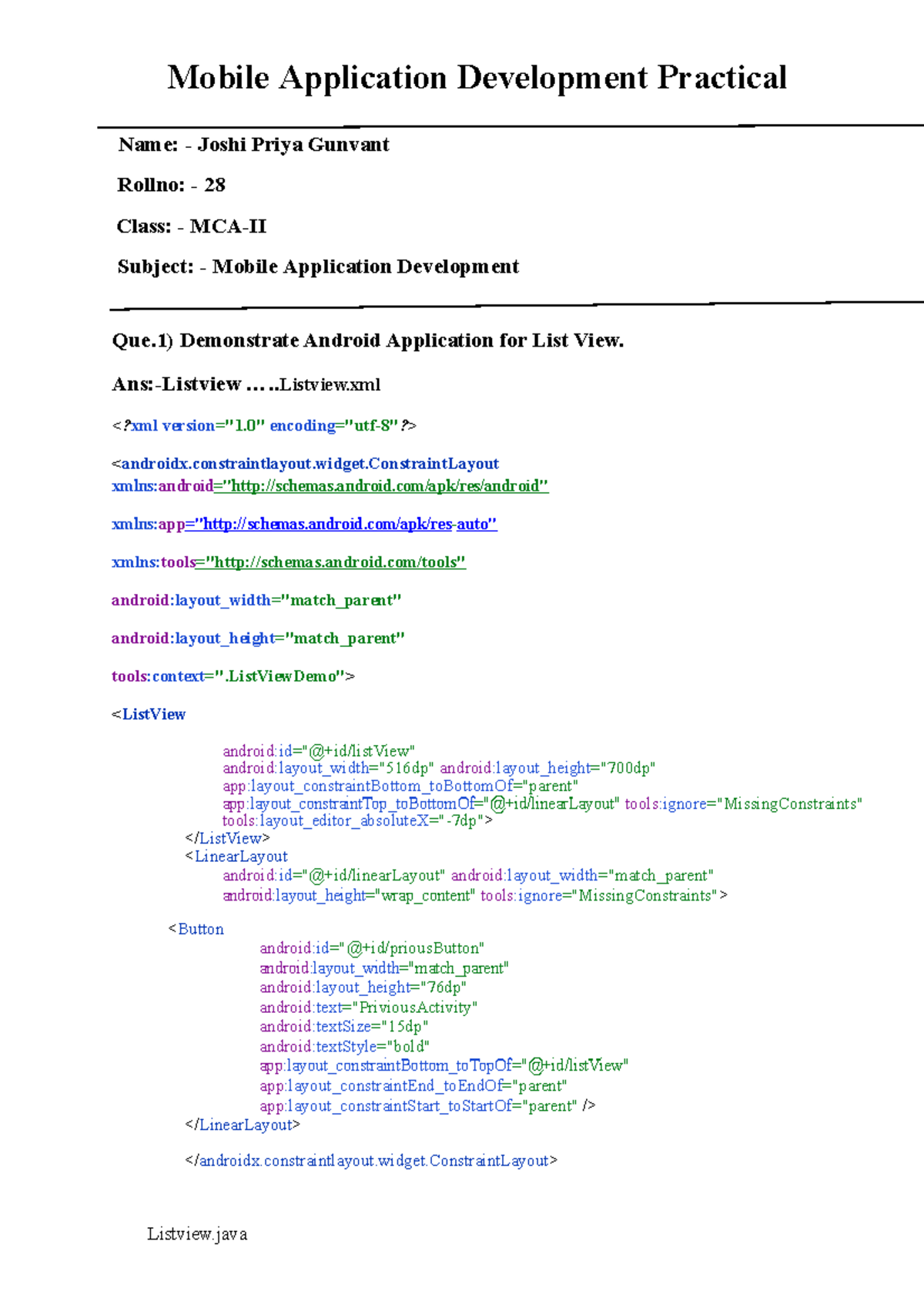 Mobile Application Development Practical

Name: - Joshi Priya Gunvant

Rollno: - 28

Class: - MCA-II

Subject: - Mobile Application Development

Que.1) Demonstrate Android Application for List View.

Ans:-Listview …..Listview.xml

<?xml version="1.0" encoding="utf-8"?>

<androidx.constraintlayout.widget.ConstraintLayout
xmlns:android="http://schemas.android.com/apk/res/android"

xmlns:app="http://schemas.android.com/apk/res-auto"

xmlns:tools="http://schemas.android.com/tools"

android:layout_width="match_parent"

android:layout_height="match_parent"

tools:context=".ListViewDemo">

<ListView

android:id="@+id/listView"
android:layout_width="516dp" android:layout_height="700dp"
app:layout_constraintBottom_toBottomOf="parent"
app:layout_constraintTop_toBottomOf="@+id/linearLayout" tools:ignore="MissingConstraints"
tools:layout_editor_absoluteX="-7dp">
</ListView>
<LinearLayout
android:id="@+id/linearLayout" android:layout_width="match_parent"
android:layout_height="wrap_content" tools:ignore="MissingConstraints">

<Button
android:id="@+id/priousButton"
android:layout_width="match_parent"
android:layout_height="76dp"
android:text="PriviousActivity"
android:textSize="15dp"
android:textStyle="bold"
app:layout_constraintBottom_toTopOf="@+id/listView"
app:layout_constraintEnd_toEndOf="parent"
app:layout_constraintStart_toStartOf="parent" />
</LinearLayout>

</androidx.constraintlayout.widget.ConstraintLayout>

Listview.java